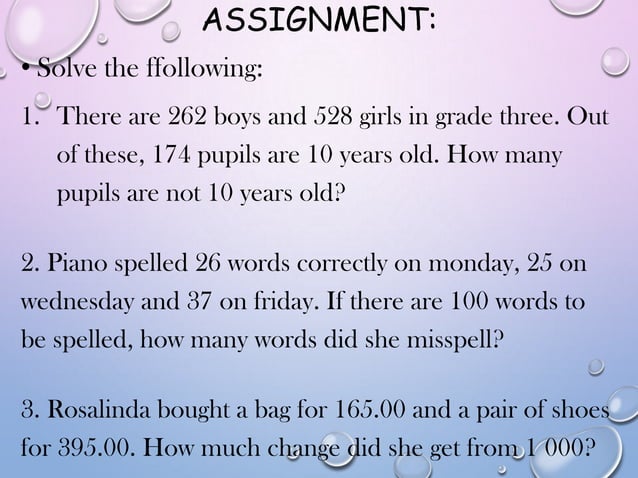 ASSIGNMENT:

• Solve the ffollowing:

1. There are 262 boys and 528 girls in grade three. Out of these, 174 pupils are 10 years old. How many pupils are not 10 years old?

2. Piano spelled 26 words correctly on monday, 25 on wednesday and 37 on friday. If there are 100 words to be spelled, how many words did she misspell?

3. Rosalinda bought a bag for 165.00 and a pair of shoes for 395.00. How much change did she get from 1 000?